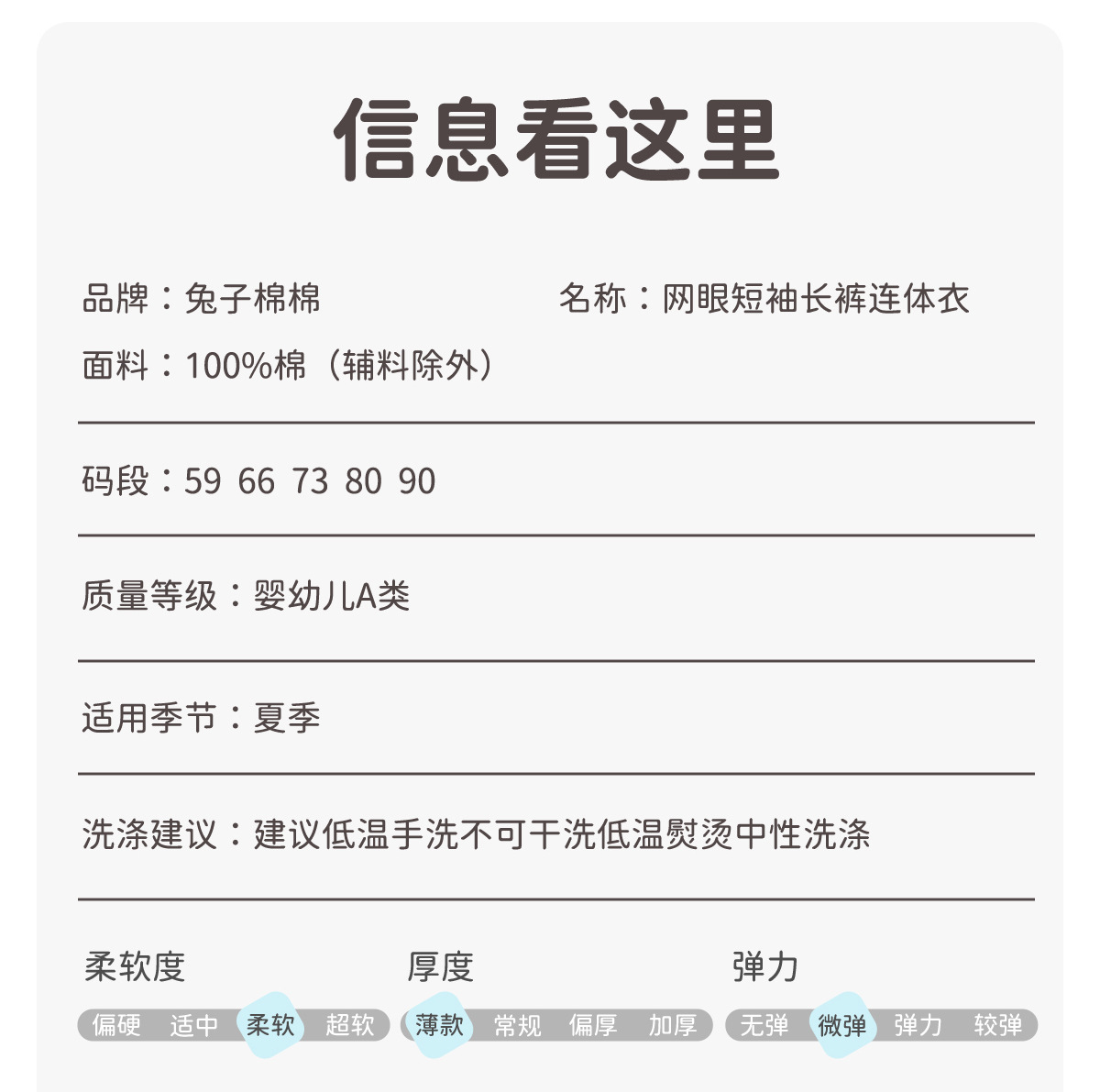 信息看这里

品牌：兔子棉棉 名称：网眼短袖长裤连体衣

面料：100%棉（辅料除外）

码段：59 66 73 80 90

质量等级：婴幼儿A类

适用季节：夏季

洗涤建议：建议低温手洗不可干洗低温熨烫中性洗涤

柔软度
偏硬 适中 柔软 超软

厚度
薄款 常规 偏厚 加厚

弹力
无弹 微弹 弹力 较弹